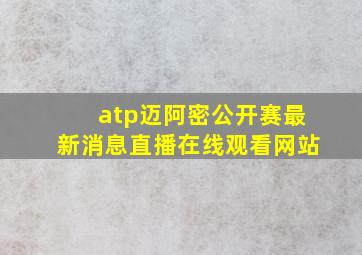 atp迈阿密公开赛最新消息直播在线观看网站